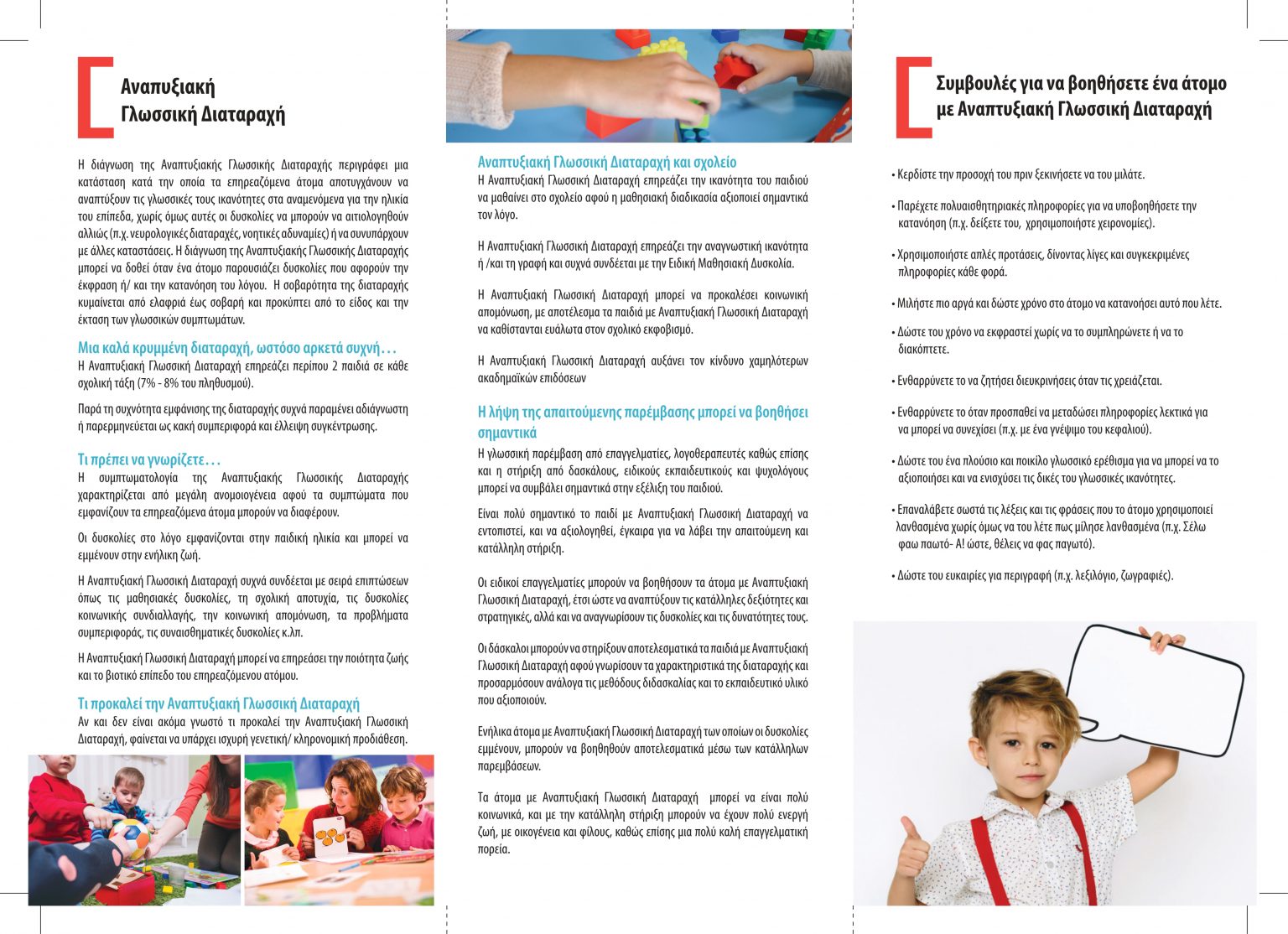 Αναπτυξιακή Γλωσσική Διαταραχή

Η διάγνωση της Αναπτυξιακής Γλωσσικής Διαταραχής περιγράφει μια κατάσταση κατά την οποία τα επηρεαζόμενα άτομα αποτυγχάνουν να αναπτύξουν τις γλωσσικές τους ικανότητες στα αναμενόμενα για την ηλικία του επίπεδα, χωρίς όμως αυτές οι δυσκολίες να μπορούν να αιτιολογηθούν αλλιώς (π.χ. νευρολογικές διαταραχές, νοητικές αδυναμίες) ή να συνυπάρχουν με άλλες καταστάσεις. Η διάγνωση της Αναπτυξιακής Γλωσσικής Διαταραχής μπορεί να δοθεί όταν ένα άτομο παρουσιάζει δυσκολίες που αφορούν την έκφραση ή/ και την κατανόηση του λόγου. Η σοβαρότητα της διαταραχής κυμαίνεται από ελαφριά έως σοβαρή και προκύπτει από το είδος και την έκταση των γλωσσικών συμπτωμάτων.

Μια καλά κρυμμένη διαταραχή, ωστόσο αρκετά συχνή…
Η Αναπτυξιακή Γλωσσική Διαταραχή επηρεάζει περίπου 2 παιδιά σε κάθε σχολική τάξη (7% - 8% του πληθυσμού).

Παρά τη συχνότητα εμφάνισης της διαταραχής συχνά παραμένει αδιάγνωστη ή παρερμηνεύεται ως κακή συμπεριφορά και έλλειψη συγκέντρωσης.

Τι πρέπει να γνωρίζετε…
Η συμπτωματολογία της Αναπτυξιακής Γλωσσικής Διαταραχής χαρακτηρίζεται από μεγάλη ανομοιογένεια αφού τα συμπτώματα που εμφανίζουν τα επηρεαζόμενα άτομα μπορούν να διαφέρουν.

Οι δυσκολίες στο λόγο εμφανίζονται στην παιδική ηλικία και μπορεί να εμμένουν στην ενήλικη ζωή.

Η Αναπτυξιακή Γλωσσική Διαταραχή συχνά συνδέεται με σειρά επιπτώσεων όπως τις μαθησιακές δυσκολίες, τη σχολική αποτυχία, τις δυσκολίες κοινωνικής συνδιαλλαγής, την κοινωνική απομόνωση, τα προβλήματα συμπεριφοράς, τις συναισθηματικές δυσκολίες κ.λπ.

Η Αναπτυξιακή Γλωσσική Διαταραχή μπορεί να επηρεάσει την ποιότητα ζωής και το βιοτικό επίπεδο του επηρεαζόμενου ατόμου.

Τι προκαλεί την Αναπτυξιακή Γλωσσική Διαταραχή
Αν και δεν είναι ακόμα γνωστό τι προκαλεί την Αναπτυξιακή Γλωσσική Διαταραχή, φαίνεται να υπάρχει ισχυρή γενετική/ κληρονομική προδιάθεση.

Αναπτυξιακή Γλωσσική Διαταραχή και σχολείο
Η Αναπτυξιακή Γλωσσική Διαταραχή επηρεάζει την ικανότητα του παιδιού να μαθαίνει στο σχολείο αφού η μαθησιακή διαδικασία αξιοποιεί σημαντικά τον λόγο.

Η Αναπτυξιακή Γλωσσική Διαταραχή επηρεάζει την αναγνωστική ικανότητα ή /και τη γραφή και συχνά συνδέεται με την Ειδική Μαθησιακή Δυσκολία.

Η Αναπτυξιακή Γλωσσική Διαταραχή μπορεί να προκαλέσει κοινωνική απομόνωση, με αποτέλεσμα τα παιδιά με Αναπτυξιακή Γλωσσική Διαταραχή να καθίστανται ευάλωτα στον σχολικό εκφοβισμό.

Η Αναπτυξιακή Γλωσσική Διαταραχή αυξάνει τον κίνδυνο χαμηλότερων ακαδημαϊκών επιδόσεων

Η λήψη της απαιτούμενης παρέμβασης μπορεί να βοηθήσει σημαντικά
Η γλωσσική παρέμβαση από επαγγελματίες, λογοθεραπευτές καθώς επίσης και η στήριξη από δασκάλους, ειδικούς εκπαιδευτικούς και ψυχολόγους μπορεί να συμβάλει σημαντικά στην εξέλιξη του παιδιού.

Είναι πολύ σημαντικό το παιδί με Αναπτυξιακή Γλωσσική Διαταραχή να εντοπιστεί, και να αξιολογηθεί, έγκαιρα για να λάβει την απαιτούμενη και κατάλληλη στήριξη.

Οι ειδικοί επαγγελματίες μπορούν να βοηθήσουν τα άτομα με Αναπτυξιακή Γλωσσική Διαταραχή, έτσι ώστε να αναπτύξουν τις κατάλληλες δεξιότητες και στρατηγικές, αλλά και να αναγνωρίσουν τις δυσκολίες και τις δυνατότητες τους.

Οι δάσκαλοι μπορούν να στηρίξουν αποτελεσματικά τα παιδιά με Αναπτυξιακή Γλωσσική Διαταραχή αφού γνωρίσουν τα χαρακτηριστικά της διαταραχής και προσαρμόσουν ανάλογα τις μεθόδους διδασκαλίας και το εκπαιδευτικό υλικό που αξιοποιούν.

Ενήλικα άτομα με Αναπτυξιακή Γλωσσική Διαταραχή των οποίων οι δυσκολίες εμμένουν, μπορούν να βοηθηθούν αποτελεσματικά μέσω των κατάλληλων παρεμβάσεων.

Τα άτομα με Αναπτυξιακή Γλωσσική Διαταραχή μπορεί να είναι πολύ κοινωνικά, και με την κατάλληλη στήριξη μπορούν να έχουν πολύ ενεργή ζωή, με οικογένεια και φίλους, καθώς επίσης μια πολύ καλή επαγγελματική πορεία.

Συμβουλές για να βοηθήσετε ένα άτομο με Αναπτυξιακή Γλωσσική Διαταραχή

• Κερδίστε την προσοχή του πριν ξεκινήσετε να του μιλάτε.

• Παρέχετε πολυαισθητηριακές πληροφορίες για να υποβοηθήσετε την κατανόηση (π.χ. δείξετε του, χρησιμοποιήστε χειρονομίες).

• Χρησιμοποιήστε απλές προτάσεις, δίνοντας λίγες και συγκεκριμένες πληροφορίες κάθε φορά.

• Μιλήστε πιο αργά και δώστε χρόνο στο άτομο να κατανοήσει αυτό που λέτε.

• Δώστε του χρόνο να εκφραστεί χωρίς να το συμπληρώνετε ή να το διακόπτετε.

• Ενθαρρύνετε το να ζητήσει διευκρινήσεις όταν τις χρειάζεται.

• Ενθαρρύνετε το όταν προσπαθεί να μεταδώσει πληροφορίες λεκτικά για να μπορεί να συνεχίσει (π.χ. με ένα γνέψιμο του κεφαλιού).

• Δώστε του ένα πλούσιο και ποικίλο γλωσσικό ερέθισμα για να μπορεί να το αξιοποιήσει και να ενισχύσει τις δικές του γλωσσικές ικανότητες.

• Επαναλάβετε σωστά τις λέξεις και τις φράσεις που το άτομο χρησιμοποιεί λανθασμένα χωρίς όμως να του λέτε πως μίλησε λανθασμένα (π.χ. Σέλω φαω παωτό- Α! ώστε, θέλεις να φας παγωτό).

• Δώστε του ευκαιρίες για περιγραφή (π.χ. λεξιλόγιο, ζωγραφιές).